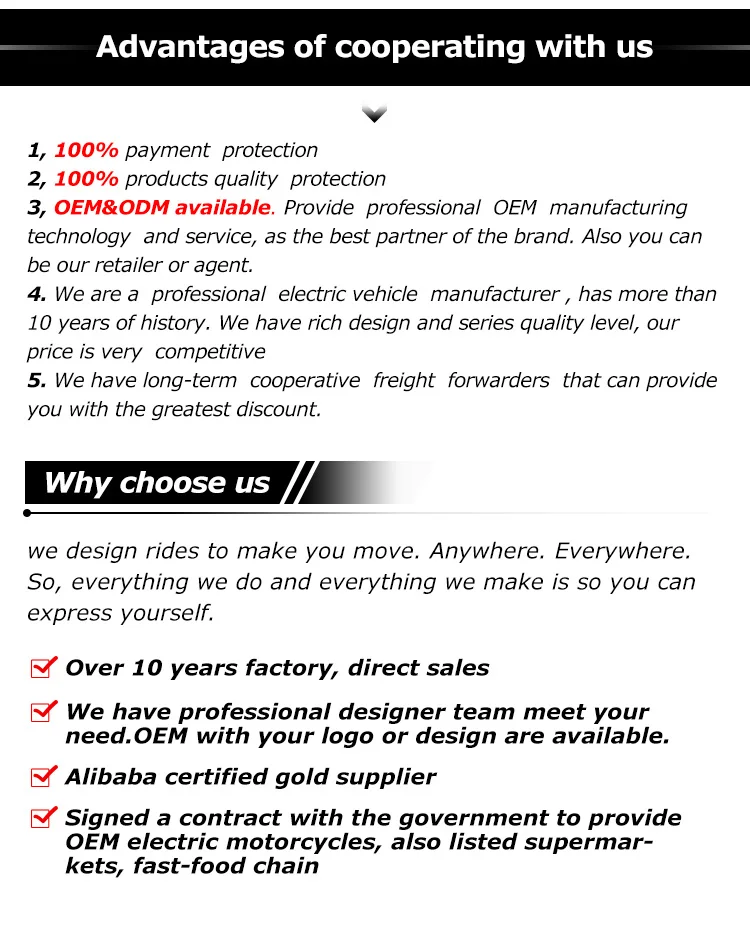 Advantages of cooperating with us

1, 100% payment protection
2, 100% products quality protection
3, OEM&ODM available. Provide professional OEM manufacturing technology and service, as the best partner of the brand. Also you can be our retailer or agent.
4. We are a professional electric vehicle manufacturer , has more than 10 years of history. We have rich design and series quality level, our price is very competitive
5. We have long-term cooperative freight forwarders that can provide you with the greatest discount.

Why choose us

we design rides to make you move. Anywhere. Everywhere. So, everything we do and everything we make is so you can express yourself.

Over 10 years factory, direct sales

We have professional designer team meet your need.OEM with your logo or design are available.

Alibaba certified gold supplier

Signed a contract with the government to provide OEM electric motorcycles, also listed supermarkets, fast-food chain